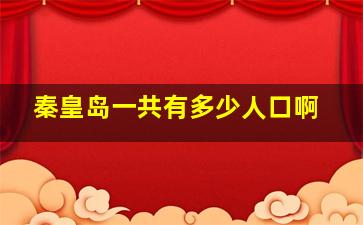 秦皇岛一共有多少人口啊